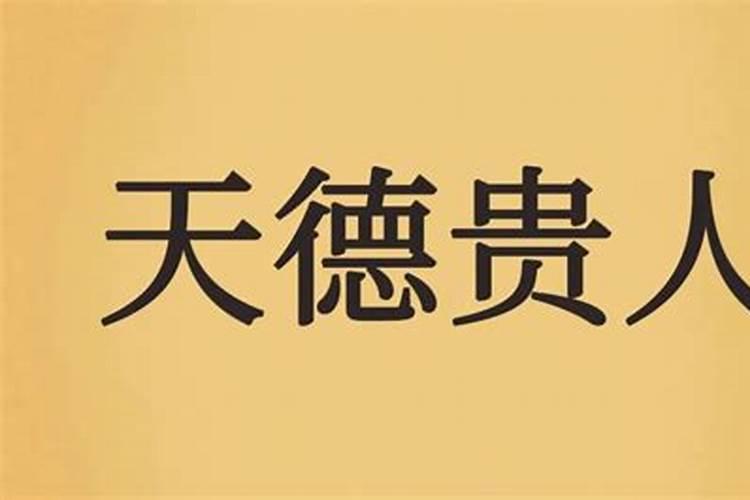 天德贵人